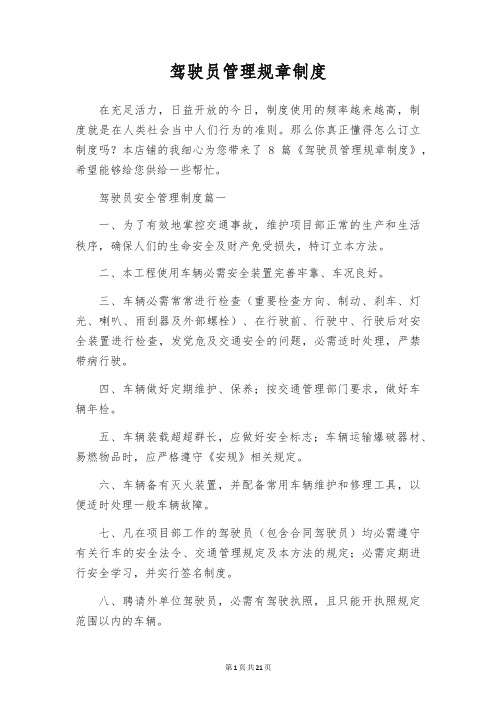 驾驶员管理规章制度

在充足活力，日益开放的今日，制度使用的频率越来越高，制度就是在人类社会当中人们行为的准则。那么你真正懂得怎么订立制度吗？本店铺的我细心为您带来了 8 篇《驾驶员管理规章制度》，希望能够给您供给一些帮忙。

驾驶员安全管理制度篇一

一、为了有效地掌控交通事故，维护项目部正常的生产和生活秩序，确保人们的生命安全及财产免受损失，特订立本方法。

二、本工程使用车辆必需安全装置完善牢靠、车况良好。

三、车辆必需常常进行检查（重要检查方向、制动、刹车、灯光、喇叭、雨刮器及外部螺栓）、在行驶前、行驶中、行驶后对安全装置进行检查，发觉危及交通安全的问题，必需适时处理，严禁带病行驶。

四、车辆做好定期维护、保养；按交通管理部门要求，做好车辆年检。

五、车辆装载超超群长，应做好安全标志；车辆运输爆破器材、易燃物品时，应严格遵守《安规》相关规定。

六、车辆备有灭火装置，并配备常用车辆维护和修理工具，以便适时处理一般车辆故障。

七、凡在项目部工作的驾驶员（包含合同驾驶员）均必需遵守有关行车的安全法令、交通管理规定及本方法的规定；必需定期进行安全学习，并实行签名制度。

八、聘请外单位驾驶员，必需有驾驶执照，且只能开执照规定范围以内的车辆。

第1页共21页